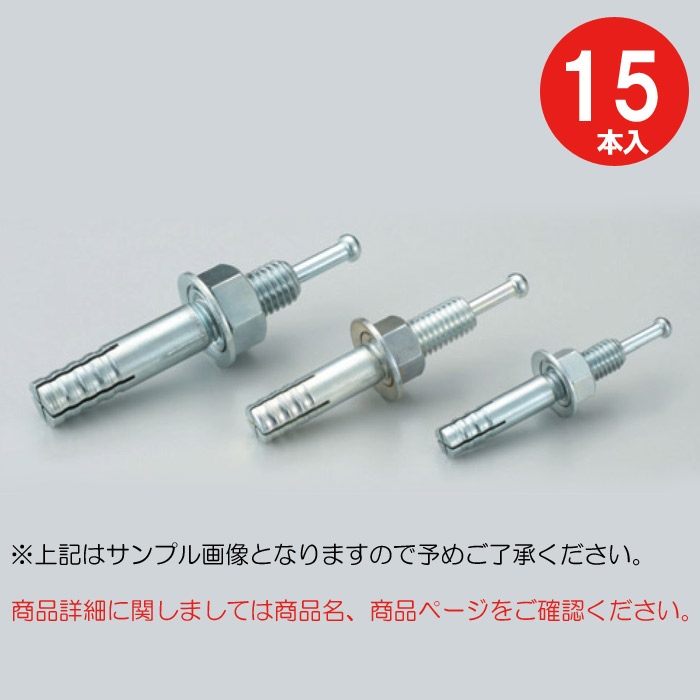 15
本入

※上記はサンプル画像となりますので予めご了承ください。

商品詳細に関しましては商品名、商品ページをご確認ください。